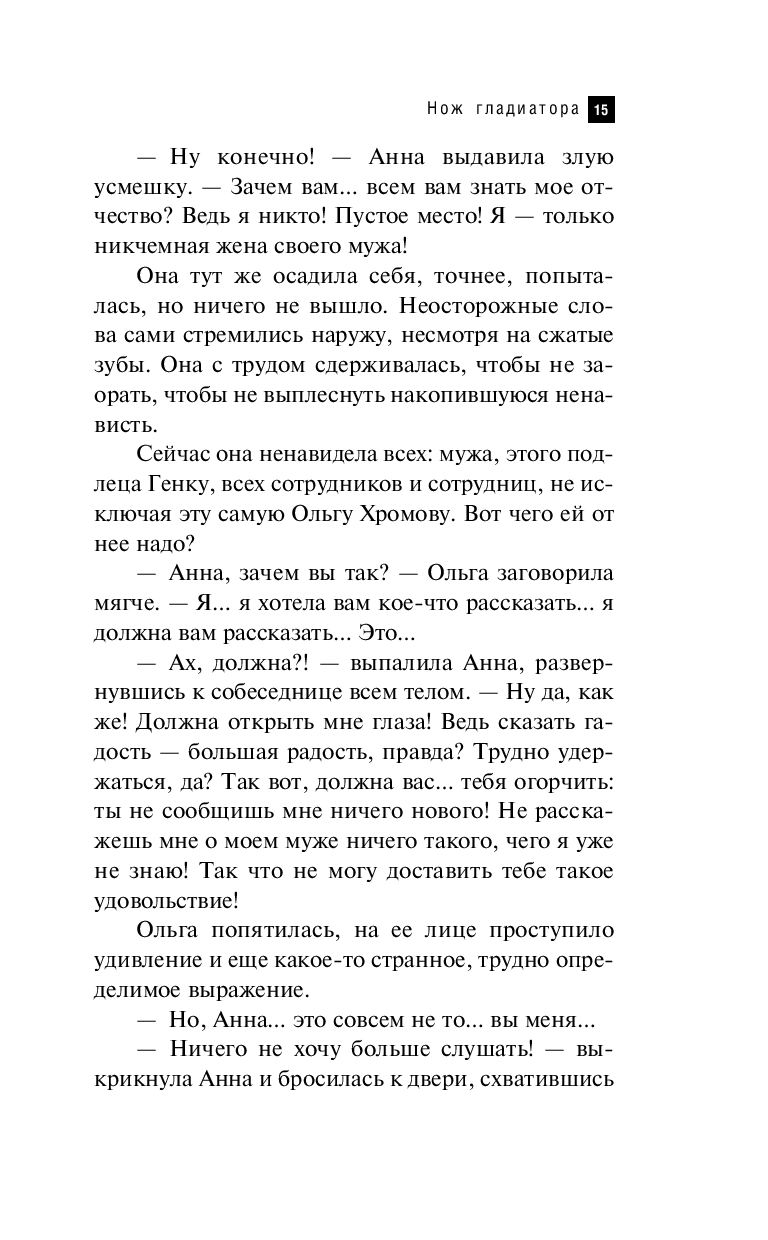 Нож гладиатора 15

— Ну конечно! — Анна выдавила злую усмешку. — Зачем вам... всем вам знать мое отчество? Ведь я никто! Пустое место! Я — только никчемная жена своего мужа!

Она тут же осадила себя, точнее, попыталась, но ничего не вышло. Неосторожные слова сами стремились наружу, несмотря на сжатые зубы. Она с трудом сдерживалась, чтобы не заорать, чтобы не выплеснуть накопившуюся ненависть.

Сейчас она ненавидела всех: мужа, этого подлеца Генку, всех сотрудников и сотрудниц, не исключая эту самую Ольгу Хромову. Вот чего ей от нее надо?

— Анна, зачем вы так? — Ольга заговорила мягче. — Я... я хотела вам кое-что рассказать... я должна вам рассказать... Это...

— Ах, должна?! — выпалила Анна, развернувшись к собеседнице всем телом. — Ну да, как же! Должна открыть мне глаза! Ведь сказать гадость — большая радость, правда? Трудно удержаться, да? Так вот, должна вас... тебя огорчить: ты не сообщишь мне ничего нового! Не расскажешь мне о моем муже ничего такого, чего я уже не знаю! Так что не могу доставить тебе такое удовольствие!

Ольга попятилась, на ее лице проступило удивление и еще какое-то странное, трудно определимое выражение.

— Но, Анна... это совсем не то... вы меня...

— Ничего не хочу больше слушать! — выкрикнула Анна и бросилась к двери, схватившись